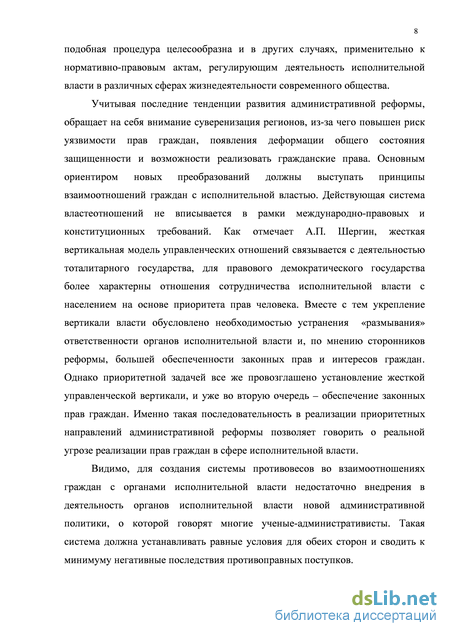 8

подобная процедура целесообразна и в других случаях, применительно к нормативно-правовым актам, регулирующим деятельность исполнительной власти в различных сферах жизнедеятельности современного общества.

Учитывая последние тенденции развития административной реформы, обращает на себя внимание суверенизация регионов, из-за чего повышен риск уязвимости прав граждан, появления деформации общего состояния защищенности и возможности реализовать гражданские права. Основным ориентиром новых преобразований должны выступать принципы взаимоотношений граждан с исполнительной властью. Действующая система властеотношений не вписывается в рамки международно-правовых и конституционных требований. Как отмечает А.П. Шергин, жесткая вертикальная модель управленческих отношений связывается с деятельностью тоталитарного государства, для правового демократического государства более характерны отношения сотрудничества исполнительной власти с населением на основе приоритета прав человека. Вместе с тем укрепление вертикали власти обусловлено необходимостью устранения «размывания» ответственности органов исполнительной власти и, по мнению сторонников реформы, большей обеспеченности законных прав и интересов граждан. Однако приоритетной задачей все же провозглашено установление жесткой управленческой вертикали, и уже во вторую очередь – обеспечение законных прав граждан. Именно такая последовательность в реализации приоритетных направлений административной реформы позволяет говорить о реальной угрозе реализации прав граждан в сфере исполнительной власти.

Видимо, для создания системы противовесов во взаимоотношениях граждан с органами исполнительной власти недостаточно внедрения в деятельность органов исполнительной власти новой административной политики, о которой говорят многие ученые-административисты. Такая система должна устанавливать равные условия для обеих сторон и сводить к минимуму негативные последствия противоправных поступков.

dsLib.net
библиотека диссертаций